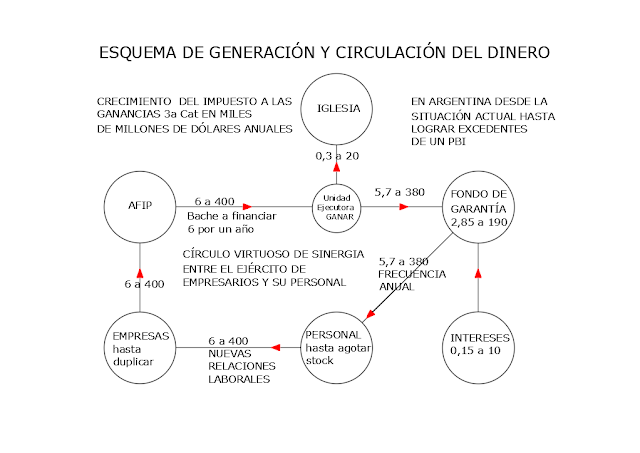 ESQUEMA DE GENERACIÓN Y CIRCULACIÓN DEL DINERO

CRECIMIENTO DEL IMPUESTO A LAS GANANCIAS 3a Cat EN MILES DE MILLONES DE DÓLARES ANUALES

IGLESIA

EN ARGENTINA DESDE LA SITUACIÓN ACTUAL HASTA LOGRAR EXCEDENTES DE UN PBI

0,3 a 20

AFIP

6 a 400
Bache a financiar
6 por un año

Unidad Ejecutora GANAR

5,7 a 380

FONDO DE GARANTÍA
2,85 a 190

CÍRCULO VIRTUOSO DE SINERGIA ENTRE EL EJÉRCITO DE EMPRESARIOS Y SU PERSONAL

5,7 a 380
FRECUENCIA ANUAL

6 a 400

EMPRESAS hasta duplicar

6 a 400
NUEVAS RELACIONES LABORALES

PERSONAL hasta agotar stock

INTERESES
0,15 a 10